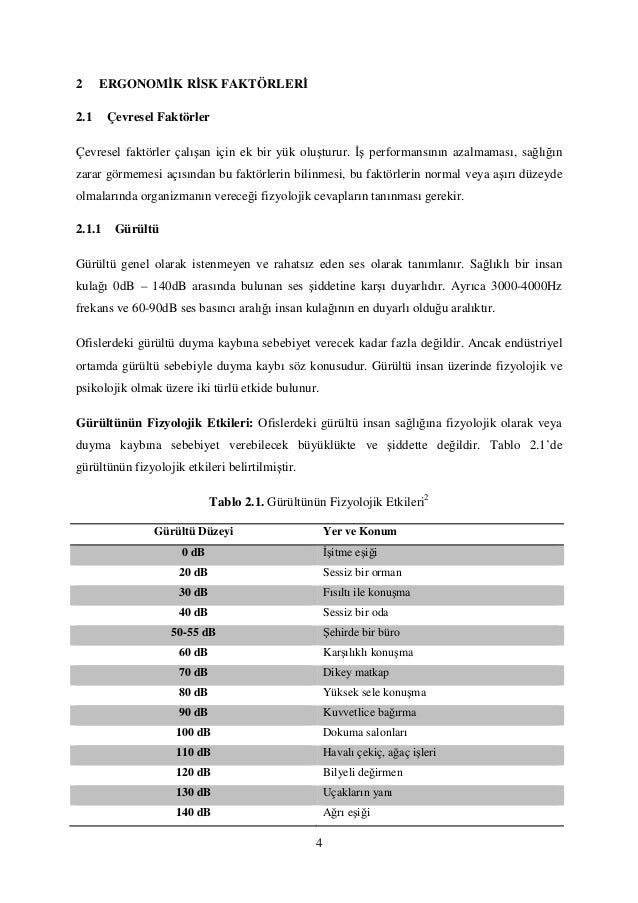 2 ERGONOMİK RİSK FAKTÖRLERİ

2.1 Çevresel Faktörler

Çevresel faktörler çalışan için ek bir yük oluşturur. İş performansının azalmaması, sağlığın zarar görmemesi açısından bu faktörlerin bilinmesi, bu faktörlerin normal veya aşırı düzeyde olmalarında organizmanın vereceği fizyolojik cevapların tanınması gerekir.

2.1.1 Gürültü

Gürültü genel olarak istenmeyen ve rahatsız eden ses olarak tanımlanır. Sağlıklı bir insan kulağı 0dB – 140dB arasında bulunan ses şiddetine karşı duyarlıdır. Ayrıca 3000-4000Hz frekans ve 60-90dB ses basıncı aralığı insan kulağının en duyarlı olduğu aralıktır.

Ofislerdeki gürültü duyma kaybına sebebiyet verecek kadar fazla değildir. Ancak endüstriyel ortamda gürültü sebebiyle duyma kaybı söz konusudur. Gürültü insan üzerinde fizyolojik ve psikolojik olmak üzere iki türlü etkide bulunur.

Gürültünün Fizyolojik Etkileri: Ofislerdeki gürültü insan sağlığına fizyolojik olarak veya duyma kaybına sebebiyet verebilecek büyüklükte ve şiddette değildir. Tablo 2.1'de gürültünün fizyolojik etkileri belirtilmiştir.

Tablo 2.1. Gürültünün Fizyolojik Etkileri$^2$

| Gürültü Düzeyi | Yer ve Konum |
|---|---|
| 0 dB | İşitme eşiği |
| 20 dB | Sessiz bir orman |
| 30 dB | Fısıltı ile konuşma |
| 40 dB | Sessiz bir oda |
| 50-55 dB | Şehirde bir büro |
| 60 dB | Karşılıklı konuşma |
| 70 dB | Dikey matkap |
| 80 dB | Yüksek sele konuşma |
| 90 dB | Kuvvetlice bağırma |
| 100 dB | Dokuma salonları |
| 110 dB | Havalı çekiç, ağaç işleri |
| 120 dB | Bilyeli değirmen |
| 130 dB | Uçakların yanı |
| 140 dB | Ağrı eşiği |

4